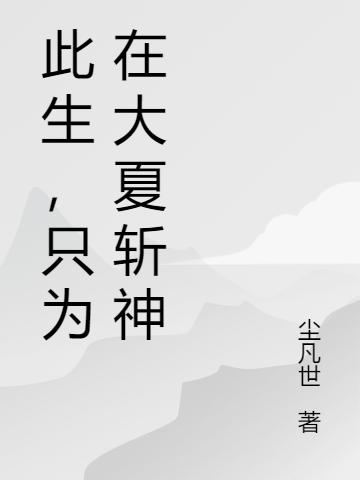 此生，只为在大夏斩神

尘凡世 著